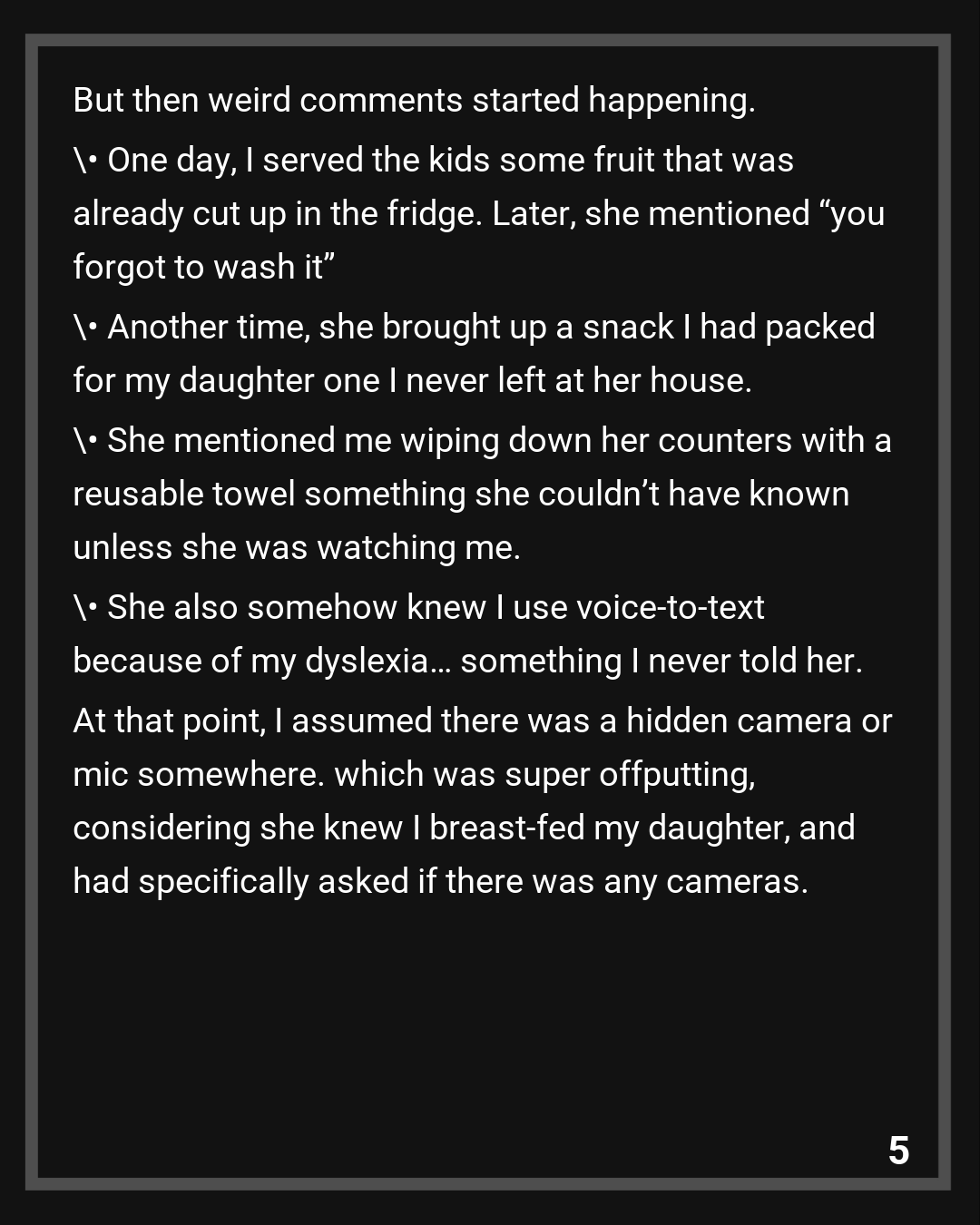 But then weird comments started happening.

\• One day, I served the kids some fruit that was already cut up in the fridge. Later, she mentioned “you forgot to wash it”

\• Another time, she brought up a snack I had packed for my daughter one I never left at her house.

\• She mentioned me wiping down her counters with a reusable towel something she couldn’t have known unless she was watching me.

\• She also somehow knew I use voice-to-text because of my dyslexia… something I never told her.

At that point, I assumed there was a hidden camera or mic somewhere. which was super offputting, considering she knew I breast-fed my daughter, and had specifically asked if there was any cameras.

5